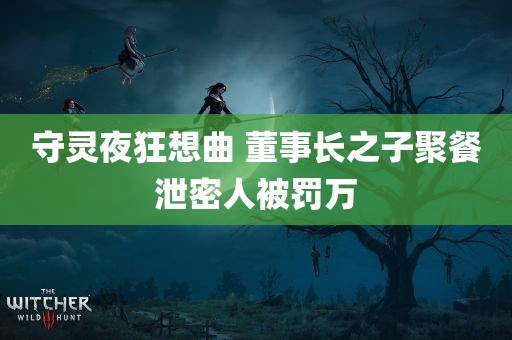 守灵夜狂想曲 董事长之子聚餐泄密人被罚万

THE
WITCHER
WILD III HUNT